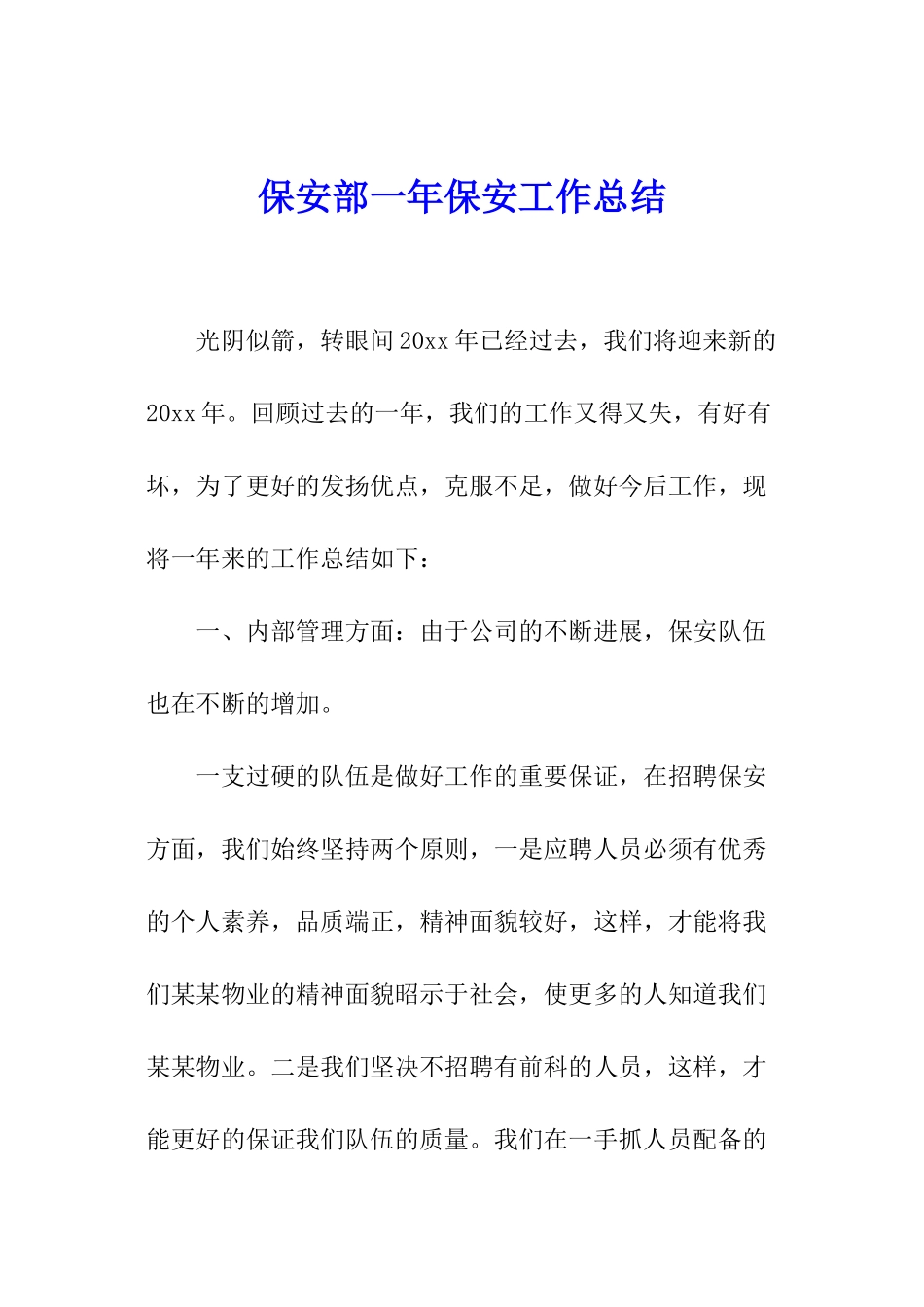 保安部一年保安工作总结

光阴似箭，转眼间20xx年已经过去，我们将迎来新的20xx年。回顾过去的一年，我们的工作又得又失，有好有坏，为了更好的发扬优点，克服不足，做好今后工作，现将一年来的工作总结如下：

一、内部管理方面：由于公司的不断进展，保安队伍也在不断的增加。

一支过硬的队伍是做好工作的重要保证，在招聘保安方面，我们始终坚持两个原则，一是应聘人员必须有优秀的个人素养，品质端正，精神面貌较好，这样，才能将我们某某物业的精神面貌昭示于社会，使更多的人知道我们某某物业。二是我们坚决不招聘有前科的人员，这样，才能更好的保证我们队伍的质量。我们在一手抓人员配备的